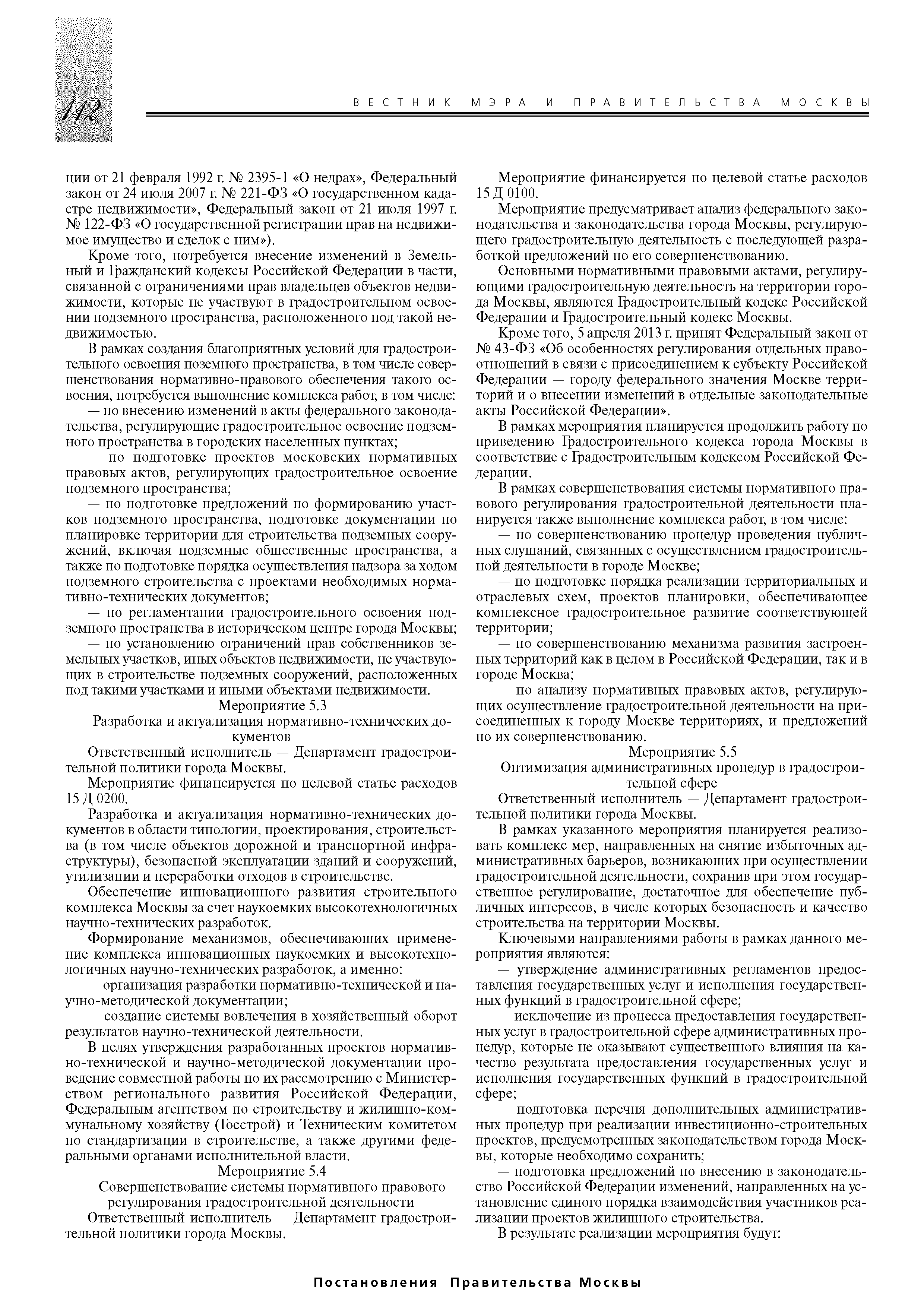 112

ВЕСТНИК МЭРА И ПРАВИТЕЛЬСТВА МОСКВЫ

ции от 21 февраля 1992 г. № 2395-1 «О недрах», Федеральный закон от 24 июля 2007 г. № 221-ФЗ «О государственном кадастре недвижимости», Федеральный закон от 21 июля 1997 г. № 122-ФЗ «О государственной регистрации прав на недвижимое имущество и сделок с ним»).

Кроме того, потребуется внесение изменений в Земельный и Гражданский кодексы Российской Федерации в части, связанной с ограничениями прав владельцев объектов недвижимости, которые не участвуют в градостроительном освоении подземного пространства, расположенного под такой недвижимостью.

В рамках создания благоприятных условий для градостроительного освоения поземного пространства, в том числе совершенствования нормативно-правового обеспечения такого освоения, потребуется выполнение комплекса работ, в том числе:

— по внесению изменений в акты федерального законодательства, регулирующие градостроительное освоение подземного пространства в городских населенных пунктах;

— по подготовке проектов московских нормативных правовых актов, регулирующих градостроительное освоение подземного пространства;

— по подготовке предложений по формированию участков подземного пространства, подготовке документации по планировке территории для строительства подземных сооружений, включая подземные общественные пространства, а также по подготовке порядка осуществления надзора за ходом подземного строительства с проектами необходимых нормативно-технических документов;

— по регламентации градостроительного освоения подземного пространства в историческом центре города Москвы;

— по установлению ограничений прав собственников земельных участков, иных объектов недвижимости, не участвующих в строительстве подземных сооружений, расположенных под такими участками и иными объектами недвижимости.

Мероприятие 5.3

Разработка и актуализация нормативно-технических документов

Ответственный исполнитель — Департамент градостроительной политики города Москвы.

Мероприятие финансируется по целевой статье расходов 15 Д 0200.

Разработка и актуализация нормативно-технических документов в области типологии, проектирования, строительства (в том числе объектов дорожной и транспортной инфраструктуры), безопасной эксплуатации зданий и сооружений, утилизации и переработки отходов в строительстве.

Обеспечение инновационного развития строительного комплекса Москвы за счет наукоемких высокотехнологичных научно-технических разработок.

Формирование механизмов, обеспечивающих применение комплекса инновационных наукоемких и высокотехнологичных научно-технических разработок, а именно:

— организация разработки нормативно-технической и научно-методической документации;

— создание системы вовлечения в хозяйственный оборот результатов научно-технической деятельности.

В целях утверждения разработанных проектов нормативно-технической и научно-методической документации проведение совместной работы по их рассмотрению с Министерством регионального развития Российской Федерации, Федеральным агентством по строительству и жилищно-коммунальному хозяйству (Госстрой) и Техническим комитетом по стандартизации в строительстве, а также другими федеральными органами исполнительной власти.

Мероприятие 5.4

Совершенствование системы нормативного правового регулирования градостроительной деятельности

Ответственный исполнитель — Департамент градостроительной политики города Москвы.

Мероприятие финансируется по целевой статье расходов 15 Д 0100.

Мероприятие предусматривает анализ федерального законодательства и законодательства города Москвы, регулирующего градостроительную деятельность с последующей разработкой предложений по его совершенствованию.

Основными нормативными правовыми актами, регулирующими градостроительную деятельность на территории города Москвы, являются Градостроительный кодекс Российской Федерации и Градостроительный кодекс Москвы.

Кроме того, 5 апреля 2013 г. принят Федеральный закон от № 43-ФЗ «Об особенностях регулирования отдельных правоотношений в связи с присоединением к субъекту Российской Федерации — городу федерального значения Москве территорий и о внесении изменений в отдельные законодательные акты Российской Федерации».

В рамках мероприятия планируется продолжить работу по приведению Градостроительного кодекса города Москвы в соответствие с Градостроительным кодексом Российской Федерации.

В рамках совершенствования системы нормативного правового регулирования градостроительной деятельности планируется также выполнение комплекса работ, в том числе:

— по совершенствованию процедур проведения публичных слушаний, связанных с осуществлением градостроительной деятельности в городе Москве;

— по подготовке порядка реализации территориальных и отраслевых схем, проектов планировки, обеспечивающее комплексное градостроительное развитие соответствующей территории;

— по совершенствованию механизма развития застроенных территорий как в целом в Российской Федерации, так и в городе Москва;

— по анализу нормативных правовых актов, регулирующих осуществление градостроительной деятельности на присоединенных к городу Москве территориях, и предложений по их совершенствованию.

Мероприятие 5.5

Оптимизация административных процедур в градостроительной сфере

Ответственный исполнитель — Департамент градостроительной политики города Москвы.

В рамках указанного мероприятия планируется реализовать комплекс мер, направленных на снятие избыточных административных барьеров, возникающих при осуществлении градостроительной деятельности, сохранив при этом государственное регулирование, достаточное для обеспечение публичных интересов, в числе которых безопасность и качество строительства на территории Москвы.

Ключевыми направлениями работы в рамках данного мероприятия являются:

— утверждение административных регламентов предоставления государственных услуг и исполнения государственных функций в градостроительной сфере;

— исключение из процесса предоставления государственных услуг в градостроительной сфере административных процедур, которые не оказывают существенного влияния на качество результата предоставления государственных услуг и исполнения государственных функций в градостроительной сфере;

— подготовка перечня дополнительных административных процедур при реализации инвестиционно-строительных проектов, предусмотренных законодательством города Москвы, которые необходимо сохранить;

— подготовка предложений по внесению в законодательство Российской Федерации изменений, направленных на установление единого порядка взаимодействия участников реализации проектов жилищного строительства.

В результате реализации мероприятия будут:

Постановления Правительства Москвы